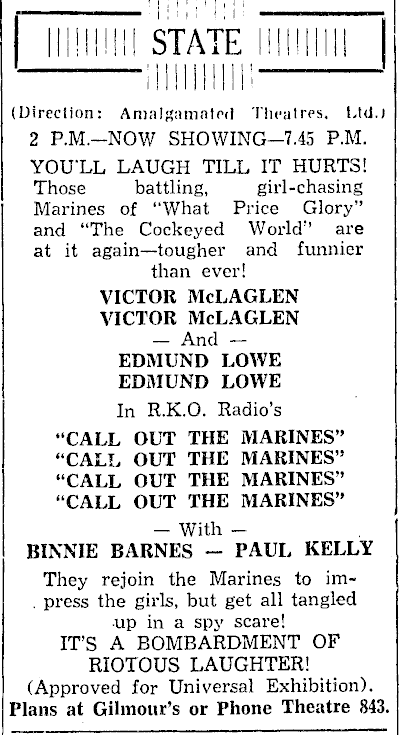 STATE

(Direction: Amalgamated Theatres, Ltd.)

2 P.M.—NOW SHOWING—7.45 P.M.

YOU'LL LAUGH TILL IT HURTS! Those battling, girl-chasing Marines of "What Price Glory" and "The Cockeyed World" are at it again—tougher and funnier than ever!

VICTOR McLAGLEN
VICTOR McLAGLEN
— And —
EDMUND LOWE
EDMUND LOWE

In R.K.O. Radio's

"CALL OUT THE MARINES"
"CALL OUT THE MARINES"
"CALL OUT THE MARINES"
"CALL OUT THE MARINES"

— With —

BINNIE BARNES — PAUL KELLY

They rejoin the Marines to impress the girls, but get all tangled up in a spy scare!

IT'S A BOMBARDMENT OF RIOTOUS LAUGHTER!

(Approved for Universal Exhibition).

Plans at Gilmour's or Phone Theatre 843.